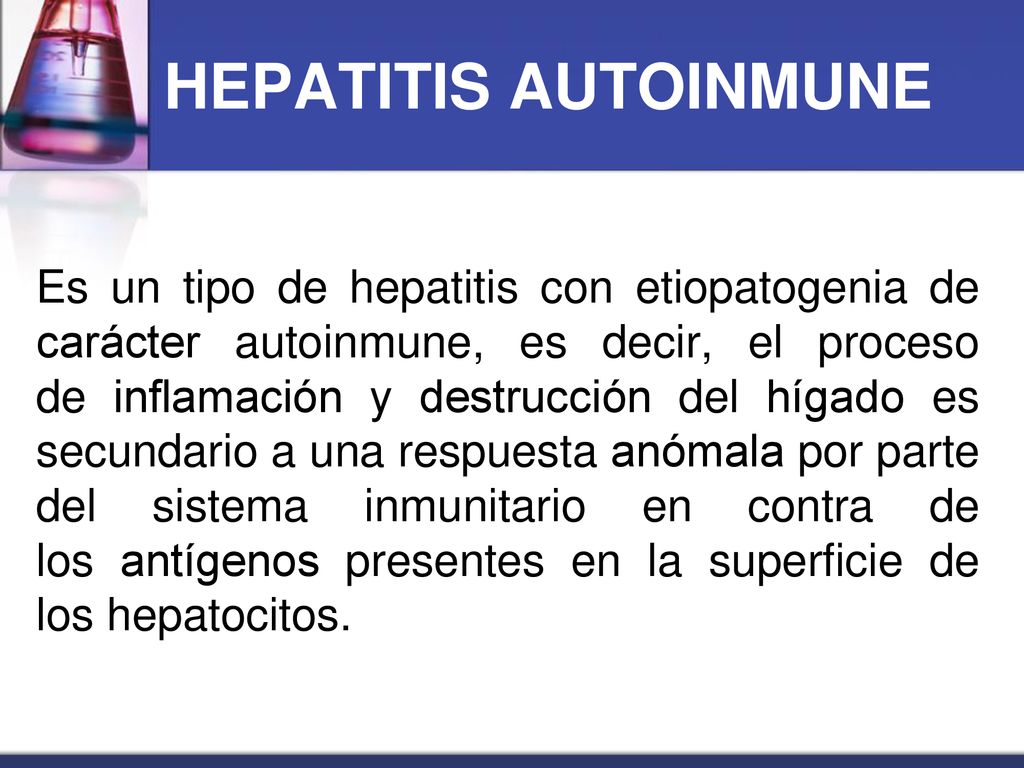 HEPATITIS AUTOINMUNE

Es un tipo de hepatitis con etiopatogenia de carácter autoinmune, es decir, el proceso de inflamación y destrucción del hígado es secundario a una respuesta anómala por parte del sistema inmunitario en contra de los antígenos presentes en la superficie de los hepatocitos.